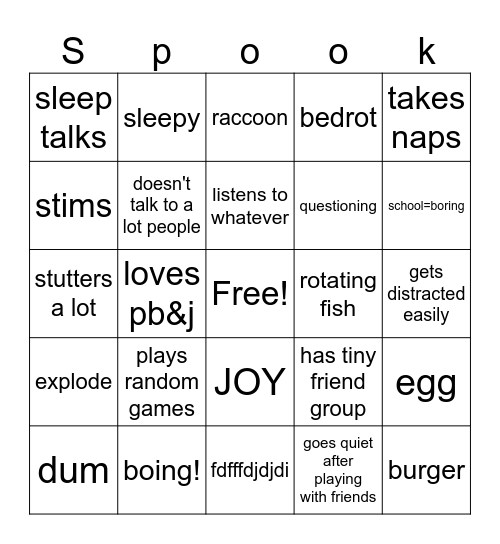 | S | p | o | o | k |
|---|---|---|---|---|
| sleep talks | sleepy | raccoon | bedrot | takes naps |
| stims | doesn't talk to a lot people | listens to whatever | questioning | school=boring |
| stutters a lot | loves pb&j | Free! | rotating fish | gets distracted easily |
| explode | plays random games | JOY | has tiny friend group | egg |
| dum | boing! | fdfffdjdjdi | goes quiet after playing with friends | burger |